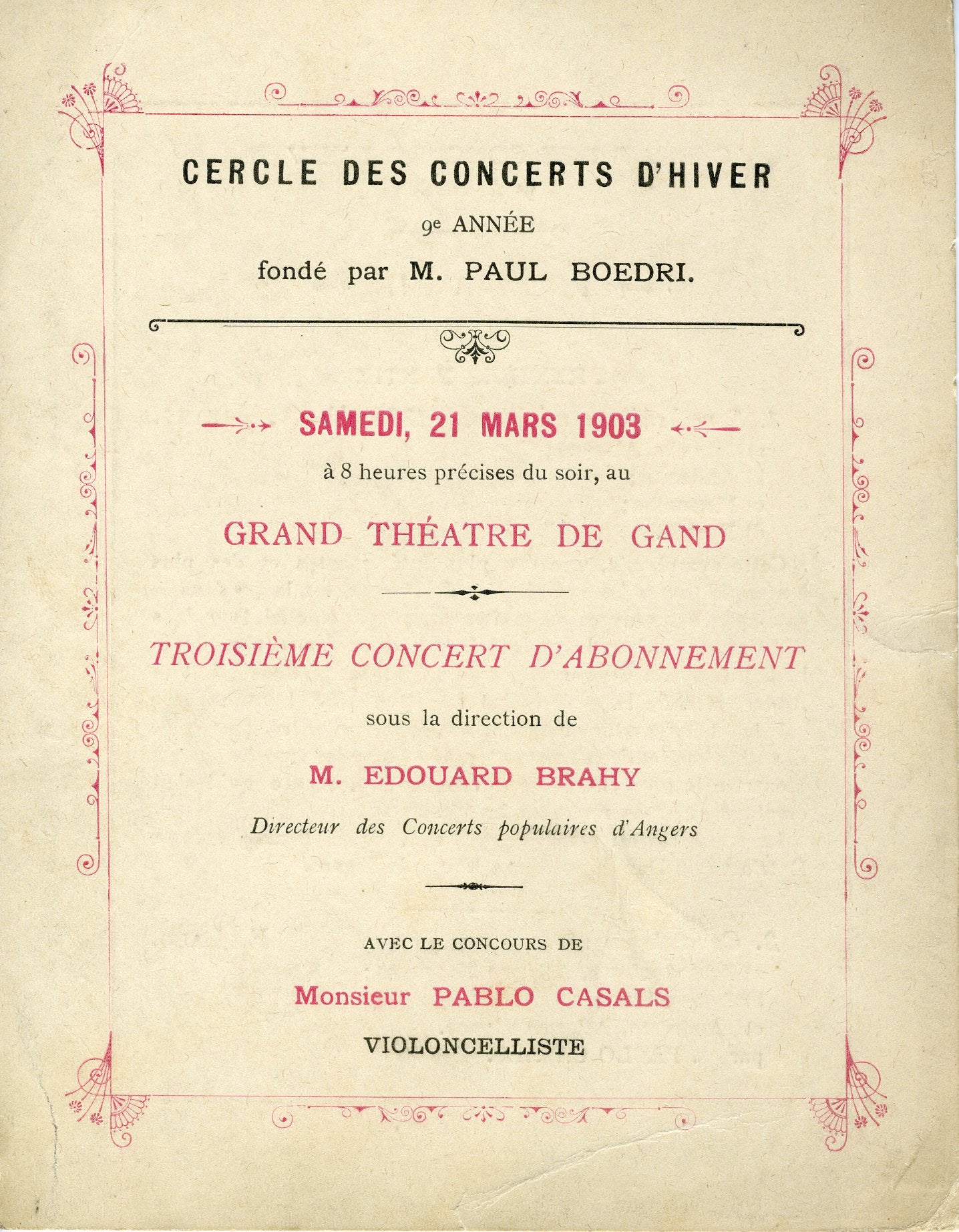 CERCLE DES CONCERTS D'HIVER

9e ANNÉE

fondé par M. PAUL BOEDRI.

SAMEDI, 21 MARS 1903

à 8 heures précises du soir, au

GRAND THÉATRE DE GAND

TROISIÈME CONCERT D'ABONNEMENT

sous la direction de

M. EDOUARD BRAHY

Directeur des Concerts populaires d'Angers

AVEC LE CONCOURS DE

Monsieur PABLO CASALS

VIOLONCELLISTE